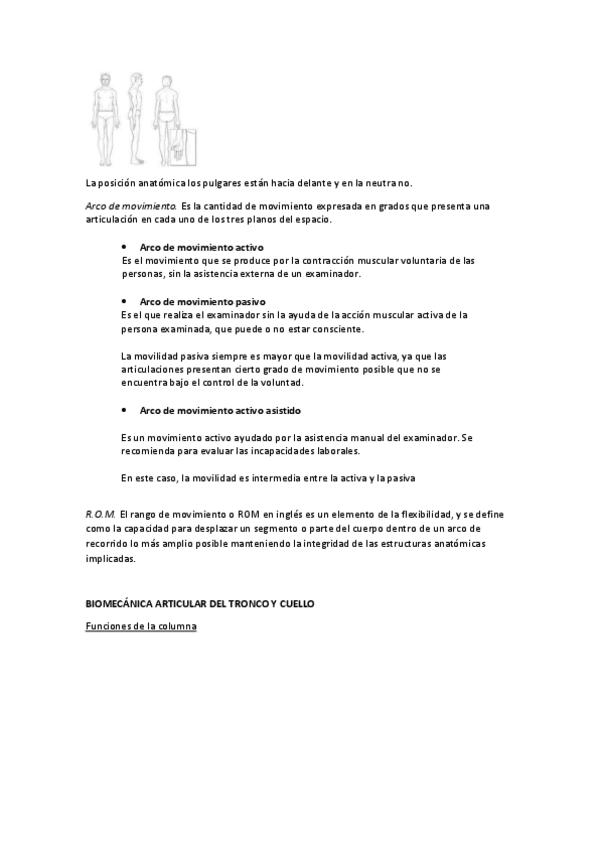 La posición anatómica los pulgares están hacia delante y en la neutra no.

Arco de movimiento. Es la cantidad de movimiento expresada en grados que presenta una articulación en cada uno de los tres planos del espacio.

• Arco de movimiento activo
Es el movimiento que se produce por la contracción muscular voluntaria de las personas, sin la asistencia externa de un examinador.

• Arco de movimiento pasivo
Es el que realiza el examinador sin la ayuda de la acción muscular activa de la persona examinada, que puede o no estar consciente.

La movilidad pasiva siempre es mayor que la movilidad activa, ya que las articulaciones presentan cierto grado de movimiento posible que no se encuentra bajo el control de la voluntad.

• Arco de movimiento activo asistido

Es un movimiento activo ayudado por la asistencia manual del examinador. Se recomienda para evaluar las incapacidades laborales.

En este caso, la movilidad es intermedia entre la activa y la pasiva

R.O.M. El rango de movimiento o ROM en inglés es un elemento de la flexibilidad, y se define como la capacidad para desplazar un segmento o parte del cuerpo dentro de un arco de recorrido lo más amplio posible manteniendo la integridad de las estructuras anatómicas implicadas.

BIOMECÁNICA ARTICULAR DEL TRONCO Y CUELLO

Funciones de la columna